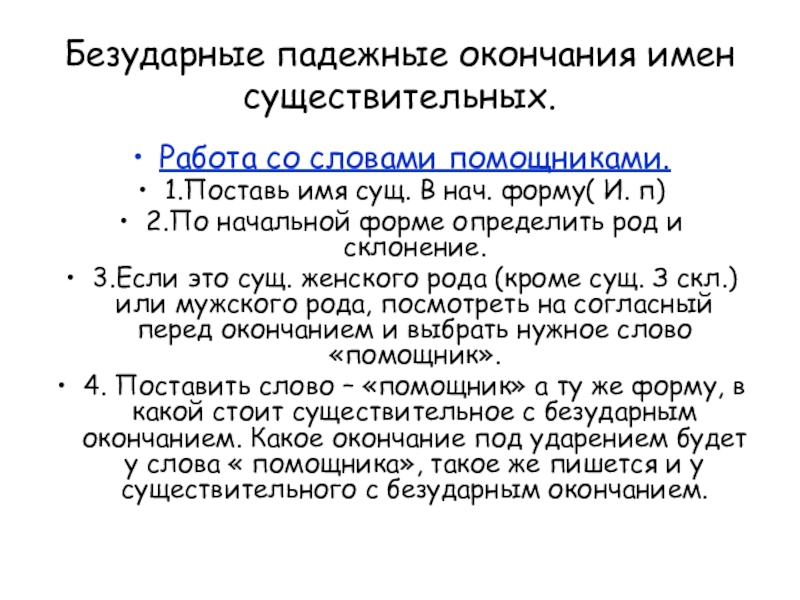 Безударные падежные окончания имен существительных.

• Работа со словами помощниками.
• 1.Поставь имя сущ. В нач. форму( И. п)
• 2.По начальной форме определить род и склонение.
• 3.Если это сущ. женского рода (кроме сущ. 3 скл.) или мужского рода, посмотреть на согласный перед окончанием и выбрать нужное слово «помощник».
• 4. Поставить слово – «помощник» а ту же форму, в какой стоит существительное с безударным окончанием. Какое окончание под ударением будет у слова « помощника», такое же пишется и у существительного с безударным окончанием.